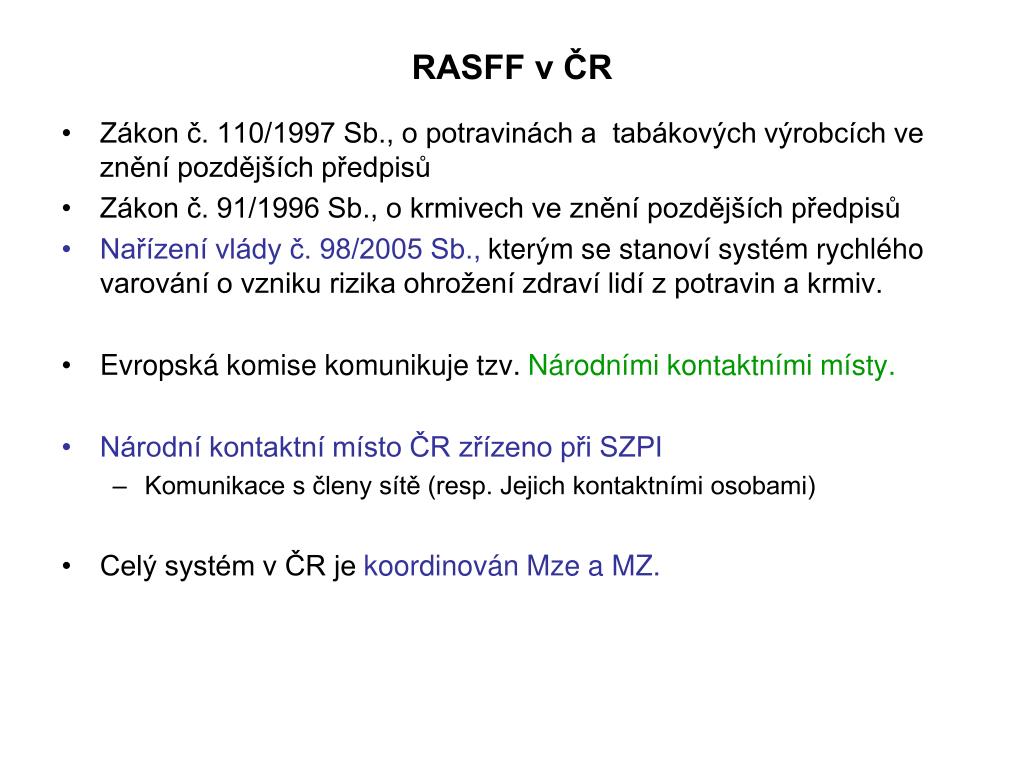 RASFF v ČR

• Zákon č. 110/1997 Sb., o potravinách a tabákových výrobcích ve znění pozdějších předpisů
• Zákon č. 91/1996 Sb., o krmivech ve znění pozdějších předpisů
• Nařízení vlády č. 98/2005 Sb., kterým se stanoví systém rychlého varování o vzniku rizika ohrožení zdraví lidí z potravin a krmiv.

• Evropská komise komunikuje tzv. Národními kontaktními místy.

• Národní kontaktní místo ČR zřízeno při SZPI
– Komunikace s členy sítě (resp. Jejich kontaktními osobami)

• Celý systém v ČR je koordinován Mze a MZ.